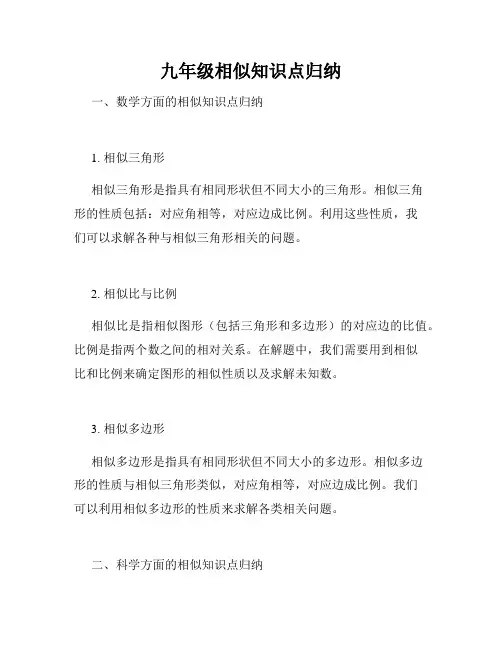 九年级相似知识点归纳

一、数学方面的相似知识点归纳

1. 相似三角形

相似三角形是指具有相同形状但不同大小的三角形。相似三角形的性质包括：对应角相等，对应边成比例。利用这些性质，我们可以求解各种与相似三角形相关的问题。

2. 相似比与比例

相似比是指相似图形（包括三角形和多边形）的对应边的比值。比例是指两个数之间的相对关系。在解题中，我们需要用到相似比和比例来确定图形的相似性质以及求解未知数。

3. 相似多边形

相似多边形是指具有相同形状但不同大小的多边形。相似多边形的性质与相似三角形类似，对应角相等，对应边成比例。我们可以利用相似多边形的性质来求解各类相关问题。

二、科学方面的相似知识点归纳